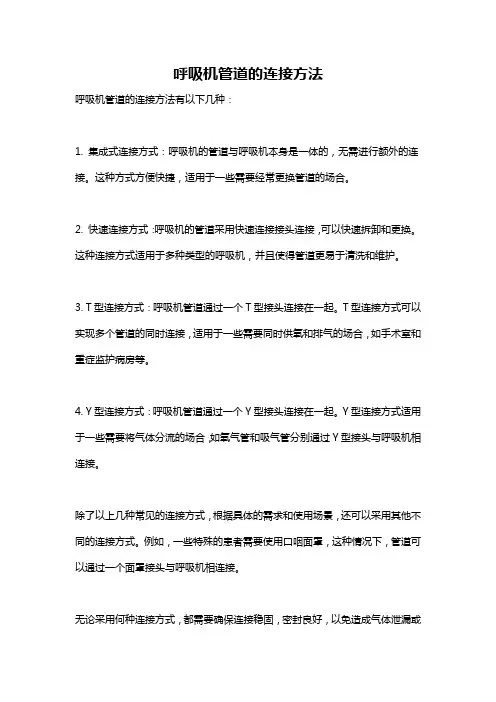 呼吸机管道的连接方法

呼吸机管道的连接方法有以下几种：

1. 集成式连接方式：呼吸机的管道与呼吸机本身是一体的，无需进行额外的连接。这种方式方便快捷，适用于一些需要经常更换管道的场合。

2. 快速连接方式：呼吸机的管道采用快速连接接头连接，可以快速拆卸和更换。这种连接方式适用于多种类型的呼吸机，并且使得管道更易于清洗和维护。

3. T 型连接方式：呼吸机管道通过一个 T 型接头连接在一起。T 型连接方式可以实现多个管道的同时连接，适用于一些需要同时供氧和排气的场合，如手术室和重症监护病房等。

4. Y 型连接方式：呼吸机管道通过一个 Y 型接头连接在一起。Y 型连接方式适用于一些需要将气体分流的场合，如氧气管和吸气管分别通过 Y 型接头与呼吸机相连接。

除了以上几种常见的连接方式，根据具体的需求和使用场景，还可以采用其他不同的连接方式。例如，一些特殊的患者需要使用口咽面罩，这种情况下，管道可以通过一个面罩接头与呼吸机相连接。

无论采用何种连接方式，都需要确保连接稳固，密封良好，以免造成气体泄漏或